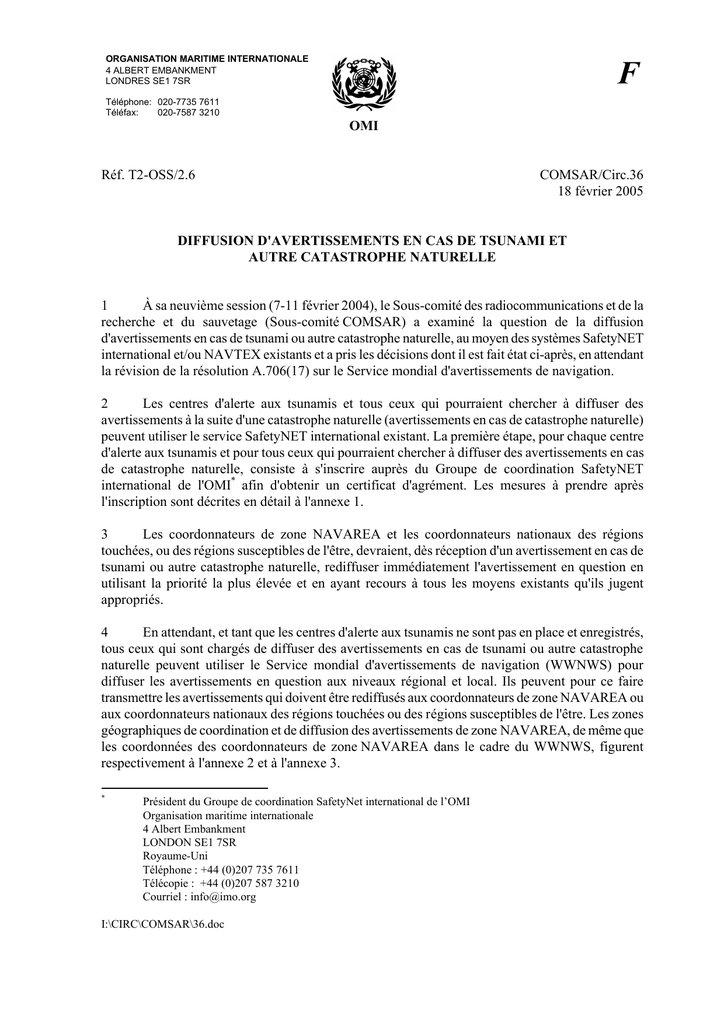 ORGANISATION MARITIME INTERNATIONALE
4 ALBERT EMBANKMENT
LONDRES SE1 7SR

Téléphone: 020-7735 7611
Téléfax: 020-7587 3210

OMI

F

Réf. T2-OSS/2.6

COMSAR/Circ.36
18 février 2005

DIFFUSION D'AVERTISSEMENTS EN CAS DE TSUNAMI ET
AUTRE CATASTROPHE NATURELLE

1 À sa neuvième session (7-11 février 2004), le Sous-comité des radiocommunications et de la recherche et du sauvetage (Sous-comité COMSAR) a examiné la question de la diffusion d'avertissements en cas de tsunami ou autre catastrophe naturelle, au moyen des systèmes SafetyNET international et/ou NAVTEX existants et a pris les décisions dont il est fait état ci-après, en attendant la révision de la résolution A.706(17) sur le Service mondial d'avertissements de navigation.

2 Les centres d'alerte aux tsunamis et tous ceux qui pourraient chercher à diffuser des avertissements à la suite d'une catastrophe naturelle (avertissements en cas de catastrophe naturelle) peuvent utiliser le service SafetyNET international existant. La première étape, pour chaque centre d'alerte aux tsunamis et pour tous ceux qui pourraient chercher à diffuser des avertissements en cas de catastrophe naturelle, consiste à s'inscrire auprès du Groupe de coordination SafetyNET international de l'OMI$^{*}$ afin d'obtenir un certificat d'agrément. Les mesures à prendre après l'inscription sont décrites en détail à l'annexe 1.

3 Les coordonnateurs de zone NAVAREA et les coordonnateurs nationaux des régions touchées, ou des régions susceptibles de l'être, devraient, dès réception d'un avertissement en cas de tsunami ou autre catastrophe naturelle, rediffuser immédiatement l'avertissement en question en utilisant la priorité la plus élevée et en ayant recours à tous les moyens existants qu'ils jugent appropriés.

4 En attendant, et tant que les centres d'alerte aux tsunamis ne sont pas en place et enregistrés, tous ceux qui sont chargés de diffuser des avertissements en cas de tsunami ou autre catastrophe naturelle peuvent utiliser le Service mondial d'avertissements de navigation (WWNWS) pour diffuser les avertissements en question aux niveaux régional et local. Ils peuvent pour ce faire transmettre les avertissements qui doivent être rediffusés aux coordonnateurs de zone NAVAREA ou aux coordonnateurs nationaux des régions touchées ou des régions susceptibles de l'être. Les zones géographiques de coordination et de diffusion des avertissements de zone NAVAREA, de même que les coordonnées des coordonnateurs de zone NAVAREA dans le cadre du WWNWS, figurent respectivement à l'annexe 2 et à l'annexe 3.

$^{*}$ Président du Groupe de coordination SafetyNet international de l'OMI
Organisation maritime internationale
4 Albert Embankment
LONDON SE1 7SR
Royaume-Uni
Téléphone : +44 (0)207 735 7611
Télécopie : +44 (0)207 587 3210
Courriel : info@imo.org

I:\CIRC\COMSAR\36.doc